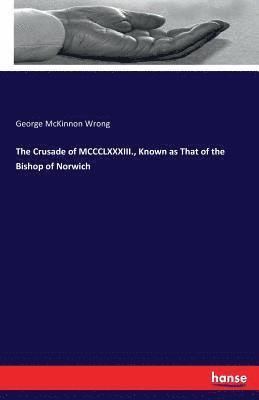 George McKinnon Wrong

The Crusade of MCCCLXXXIII., Known as That of the Bishop of Norwich

hanse